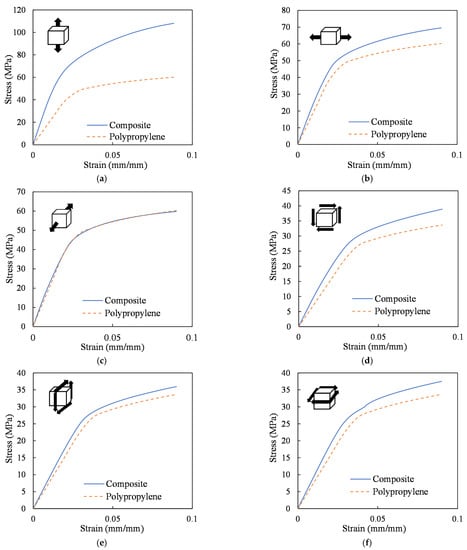 120
100
80
60
40
20
0
Stress (MPa)
Composite
Polypropylene
0
0.05
0.1
Strain (mm/mm)
(a)

80
70
60
50
40
30
20
10
0
Stress (MPa)
Composite
Polypropylene
0
0.05
0.1
Strain (mm/mm)
(b)

70
60
50
40
30
20
10
0
Stress (MPa)
Composite
Polypropylene
0
0.05
0.1
Strain (mm/mm)
(c)

45
40
35
30
25
20
15
10
5
0
Stress (MPa)
Composite
Polypropylene
0
0.05
0.1
Strain (mm/mm)
(d)

40
35
30
25
20
15
10
5
0
Stress (MPa)
Composite
Polypropylene
0
0.05
0.1
Strain (mm/mm)
(e)

40
35
30
25
20
15
10
5
0
Stress (MPa)
Composite
Polypropylene
0
0.05
0.1
Strain (mm/mm)
(f)